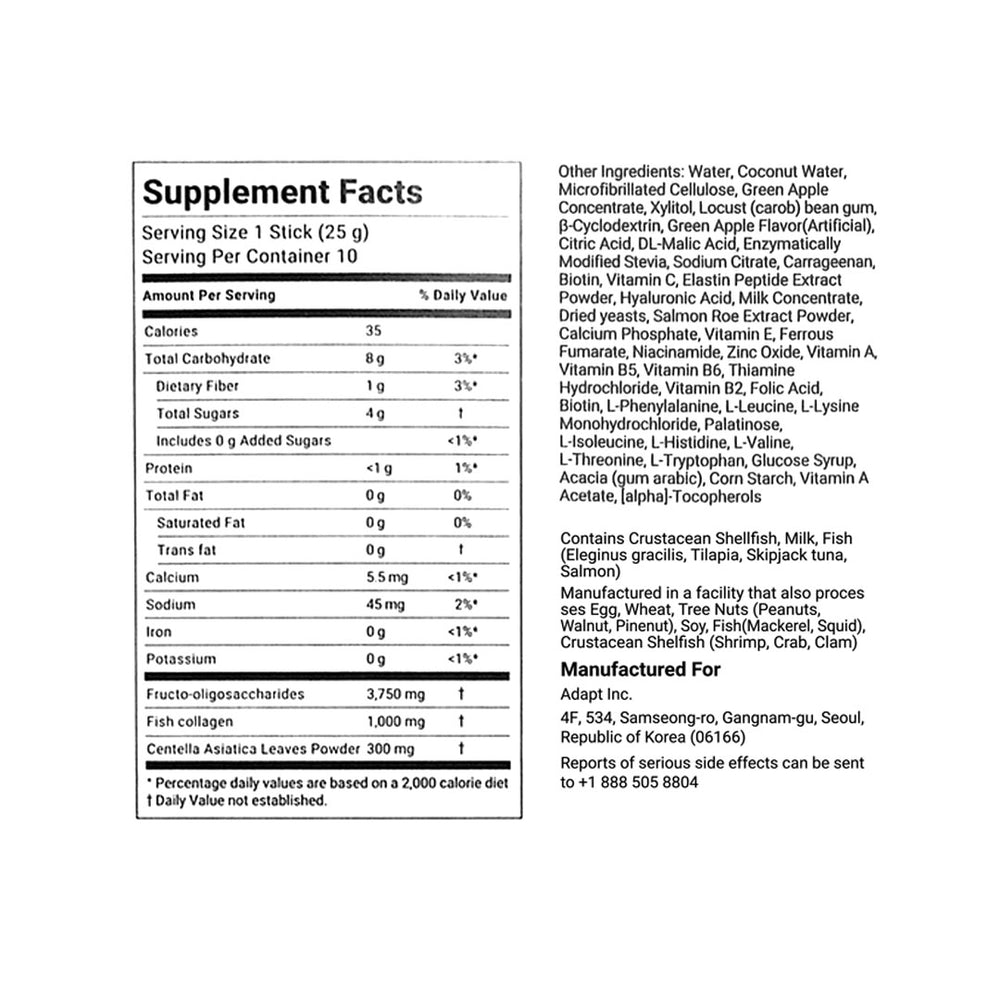 Supplement Facts

Serving Size 1 Stick (25 g)
Serving Per Container 10

| Amount Per Serving | | % Daily Value |
|---|---|---|
| Calories | 35 | |
| Total Carbohydrate | 8 g | 3%* |
| Dietary Fiber | 1 g | 3%* |
| Total Sugars | 4 g | † |
| Includes 0 g Added Sugars | | <1%* |
| Protein | <1 g | 1%* |
| Total Fat | 0 g | 0% |
| Saturated Fat | 0 g | 0% |
| Trans fat | 0 g | † |
| Calcium | 5.5 mg | <1%* |
| Sodium | 45 mg | 2%* |
| Iron | 0 g | <1%* |
| Potassium | 0 g | <1%* |
| Fructo-oligosaccharides | 3,750 mg | † |
| Fish collagen | 1,000 mg | † |
| Centella Asiatica Leaves Powder | 300 mg | † |

* Percentage daily values are based on a 2,000 calorie diet
† Daily Value not established.

Other Ingredients: Water, Coconut Water, Microfibrillated Cellulose, Green Apple Concentrate, Xylitol, Locust (carob) bean gum, β-Cyclodextrin, Green Apple Flavor(Artificial), Citric Acid, DL-Malic Acid, Enzymatically Modified Stevia, Sodium Citrate, Carrageenan, Biotin, Vitamin C, Elastin Peptide Extract Powder, Hyaluronic Acid, Milk Concentrate, Dried yeasts, Salmon Roe Extract Powder, Calcium Phosphate, Vitamin E, Ferrous Fumarate, Niacinamide, Zinc Oxide, Vitamin A, Vitamin B5, Vitamin B6, Thiamine Hydrochloride, Vitamin B2, Folic Acid, Biotin, L-Phenylalanine, L-Leucine, L-Lysine Monohydrochloride, Palatinose, L-Isoleucine, L-Histidine, L-Valine, L-Threonine, L-Tryptophan, Glucose Syrup, Acacia (gum arabic), Corn Starch, Vitamin A Acetate, [alpha]-Tocopherols

Contains Crustacean Shellfish, Milk, Fish (Eleginus gracilis, Tilapia, Skipjack tuna, Salmon)
Manufactured in a facility that also proces ses Egg, Wheat, Tree Nuts (Peanuts, Walnut, Pinenut), Soy, Fish(Mackerel, Squid), Crustacean Shelfish (Shrimp, Crab, Clam)

Manufactured For
Adapt Inc.
4F, 534, Samseong-ro, Gangnam-gu, Seoul, Republic of Korea (06166)
Reports of serious side effects can be sent to +1 888 505 8804